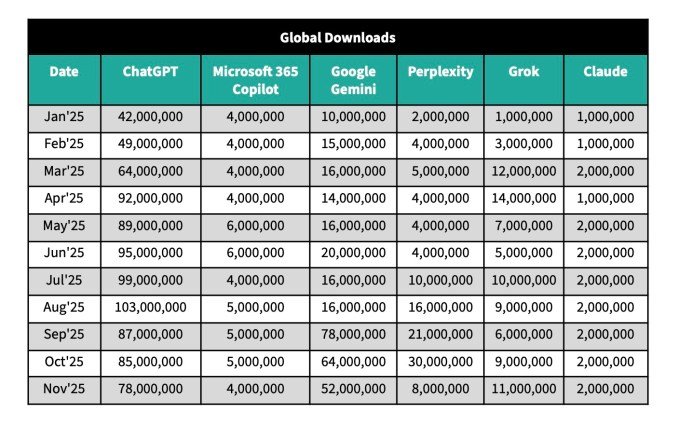 Global Downloads

| Date | ChatGPT | Microsoft 365 Copilot | Google Gemini | Perplexity | Grok | Claude |
|---|---|---|---|---|---|---|
| Jan'25 | 42,000,000 | 4,000,000 | 10,000,000 | 2,000,000 | 1,000,000 | 1,000,000 |
| Feb'25 | 49,000,000 | 4,000,000 | 15,000,000 | 4,000,000 | 3,000,000 | 1,000,000 |
| Mar'25 | 64,000,000 | 4,000,000 | 16,000,000 | 5,000,000 | 12,000,000 | 2,000,000 |
| Apr'25 | 92,000,000 | 4,000,000 | 14,000,000 | 4,000,000 | 14,000,000 | 1,000,000 |
| May'25 | 89,000,000 | 6,000,000 | 16,000,000 | 4,000,000 | 7,000,000 | 2,000,000 |
| Jun'25 | 95,000,000 | 6,000,000 | 20,000,000 | 4,000,000 | 5,000,000 | 2,000,000 |
| Jul'25 | 99,000,000 | 4,000,000 | 16,000,000 | 10,000,000 | 10,000,000 | 2,000,000 |
| Aug'25 | 103,000,000 | 5,000,000 | 16,000,000 | 16,000,000 | 9,000,000 | 2,000,000 |
| Sep'25 | 87,000,000 | 5,000,000 | 78,000,000 | 21,000,000 | 6,000,000 | 2,000,000 |
| Oct'25 | 85,000,000 | 5,000,000 | 64,000,000 | 30,000,000 | 9,000,000 | 2,000,000 |
| Nov'25 | 78,000,000 | 4,000,000 | 52,000,000 | 8,000,000 | 11,000,000 | 2,000,000 |